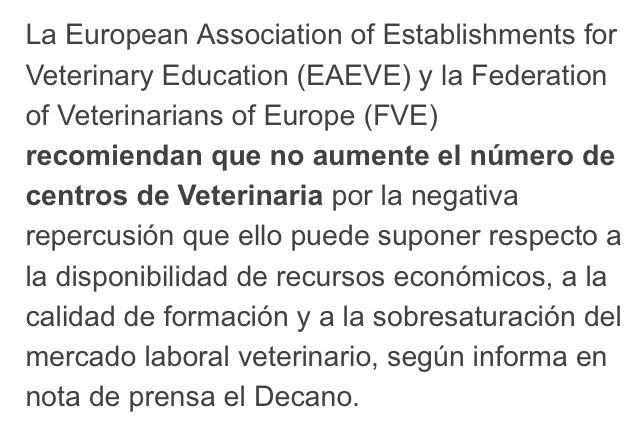 La European Association of Establishments for Veterinary Education (EAEVE) y la Federation of Veterinarians of Europe (FVE) recomiendan que no aumente el número de centros de Veterinaria por la negativa repercusión que ello puede suponer respecto a la disponibilidad de recursos económicos, a la calidad de formación y a la sobresaturación del mercado laboral veterinario, según informa en nota de prensa el Decano.